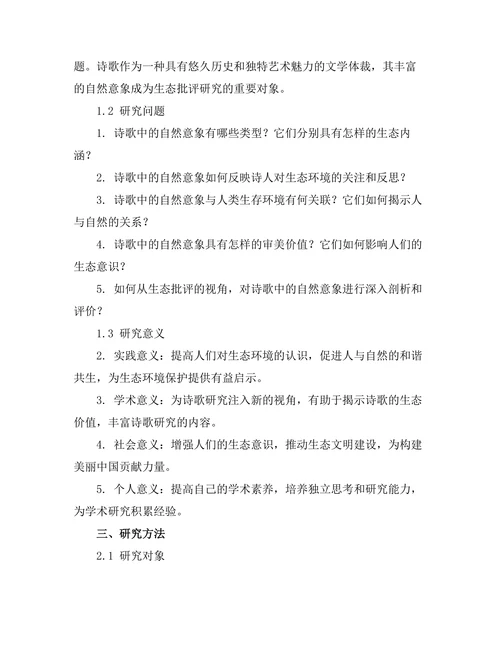 题。诗歌作为一种具有悠久历史和独特艺术魅力的文学体裁，其丰富的自然意象成为生态批评研究的重要对象。

1.2 研究问题

1. 诗歌中的自然意象有哪些类型？它们分别具有怎样的生态内涵？

2. 诗歌中的自然意象如何反映诗人对生态环境的关注和反思？

3. 诗歌中的自然意象与人类生存环境有何关联？它们如何揭示人与自然的关系？

4. 诗歌中的自然意象具有怎样的审美价值？它们如何影响人们的生态意识？

5. 如何从生态批评的视角，对诗歌中的自然意象进行深入剖析和评价？

1.3 研究意义

2. 实践意义：提高人们对生态环境的认识，促进人与自然的和谐共生，为生态环境保护提供有益启示。

3. 学术意义：为诗歌研究注入新的视角，有助于揭示诗歌的生态价值，丰富诗歌研究的内容。

4. 社会意义：增强人们的生态意识，推动生态文明建设，为构建美丽中国贡献力量。

5. 个人意义：提高自己的学术素养，培养独立思考和研究能力，为学术研究积累经验。

三、研究方法

2.1 研究对象